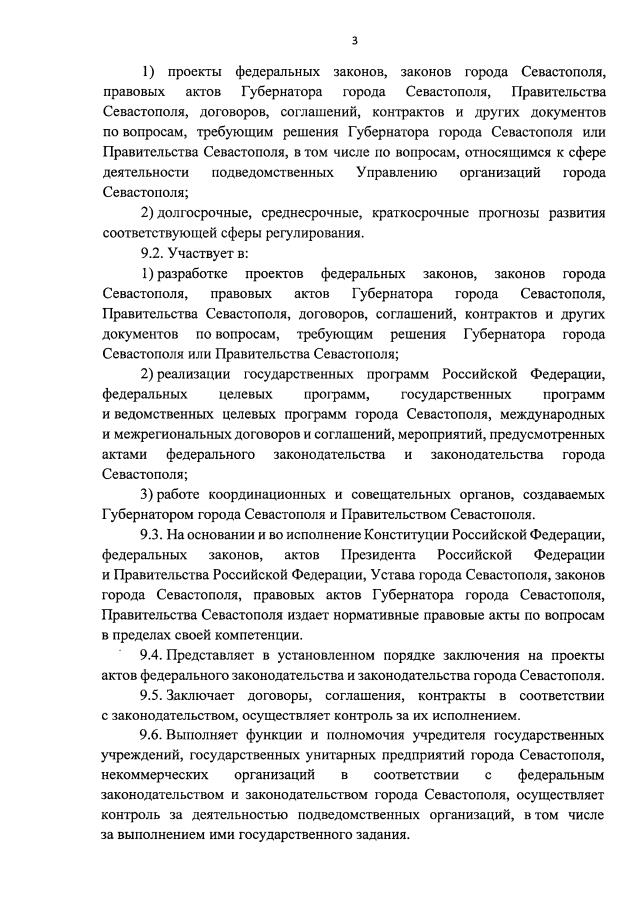 3

1) проекты федеральных законов, законов города Севастополя, правовых актов Губернатора города Севастополя, Правительства Севастополя, договоров, соглашений, контрактов и других документов по вопросам, требующим решения Губернатора города Севастополя или Правительства Севастополя, в том числе по вопросам, относящимся к сфере деятельности подведомственных Управлению организаций города Севастополя;

2) долгосрочные, среднесрочные, краткосрочные прогнозы развития соответствующей сферы регулирования.

9.2. Участвует в:

1) разработке проектов федеральных законов, законов города Севастополя, правовых актов Губернатора города Севастополя, Правительства Севастополя, договоров, соглашений, контрактов и других документов по вопросам, требующим решения Губернатора города Севастополя или Правительства Севастополя;

2) реализации государственных программ Российской Федерации, федеральных целевых программ, государственных программ и ведомственных целевых программ города Севастополя, международных и межрегиональных договоров и соглашений, мероприятий, предусмотренных актами федерального законодательства и законодательства города Севастополя;

3) работе координационных и совещательных органов, создаваемых Губернатором города Севастополя и Правительством Севастополя.

9.3. На основании и во исполнение Конституции Российской Федерации, федеральных законов, актов Президента Российской Федерации и Правительства Российской Федерации, Устава города Севастополя, законов города Севастополя, правовых актов Губернатора города Севастополя, Правительства Севастополя издает нормативные правовые акты по вопросам в пределах своей компетенции.

9.4. Представляет в установленном порядке заключения на проекты актов федерального законодательства и законодательства города Севастополя.

9.5. Заключает договоры, соглашения, контракты в соответствии с законодательством, осуществляет контроль за их исполнением.

9.6. Выполняет функции и полномочия учредителя государственных учреждений, государственных унитарных предприятий города Севастополя, некоммерческих организаций в соответствии с федеральным законодательством и законодательством города Севастополя, осуществляет контроль за деятельностью подведомственных организаций, в том числе за выполнением ими государственного задания.